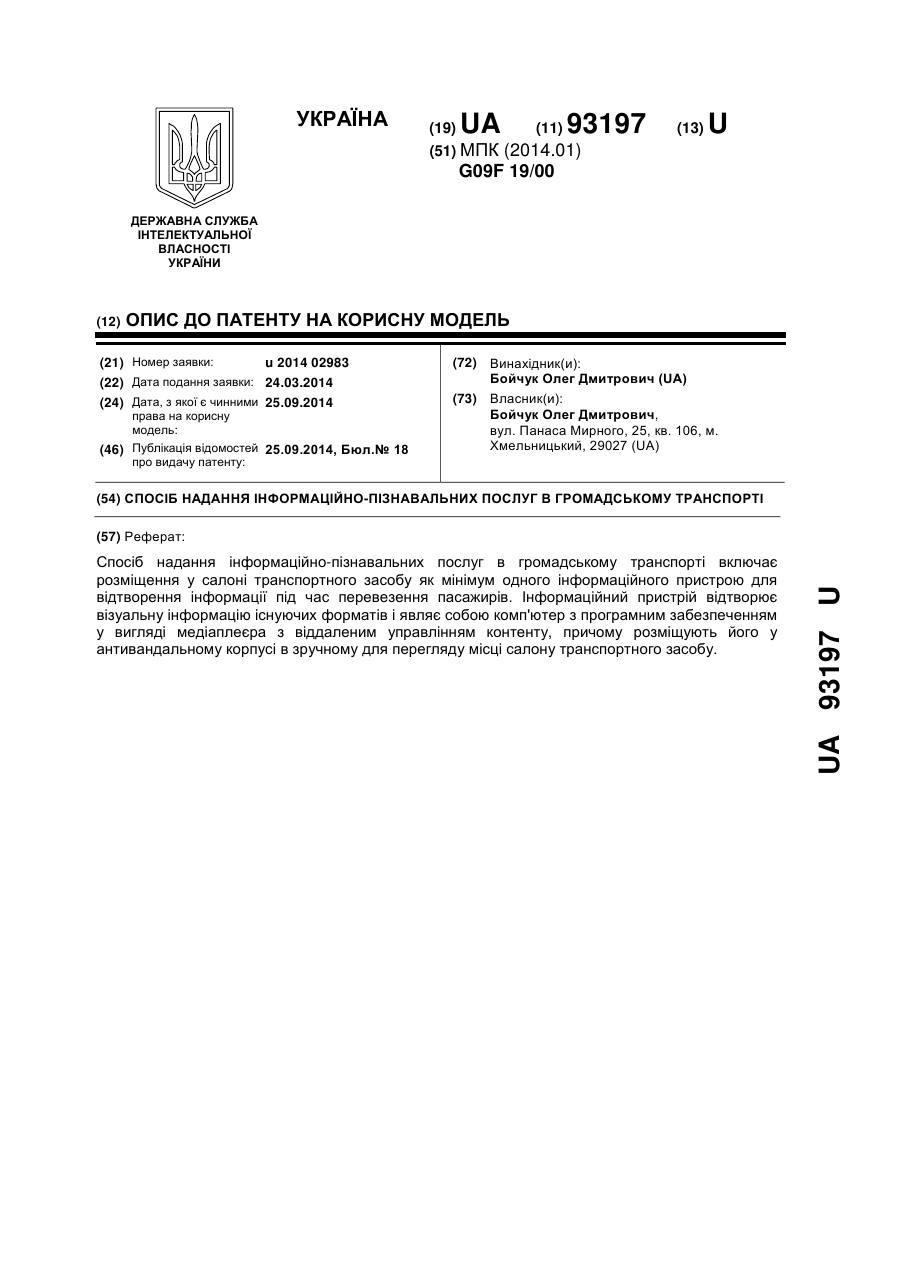 УКРАЇНА

(19) UA (11) 93197 (13) U

(51) МПК (2014.01)
G09F 19/00

ДЕРЖАВНА СЛУЖБА ІНТЕЛЕКТУАЛЬНОЇ ВЛАСНОСТІ УКРАЇНИ

(12) ОПИС ДО ПАТЕНТУ НА КОРИСНУ МОДЕЛЬ

(21) Номер заявки: u 2014 02983
(22) Дата подання заявки: 24.03.2014
(24) Дата, з якої є чинними права на корисну модель: 25.09.2014
(46) Публікація відомостей про видачу патенту: 25.09.2014, Бюл.№ 18

(72) Винахідник(и):
Бойчук Олег Дмитрович (UA)
(73) Власник(и):
Бойчук Олег Дмитрович,
вул. Панаса Мирного, 25, кв. 106, м. Хмельницький, 29027 (UA)

(54) СПОСІБ НАДАННЯ ІНФОРМАЦІЙНО-ПІЗНАВАЛЬНИХ ПОСЛУГ В ГРОМАДСЬКОМУ ТРАНСПОРТІ

(57) Реферат:

Спосіб надання інформаційно-пізнавальних послуг в громадському транспорті включає розміщення у салоні транспортного засобу як мінімум одного інформаційного пристрою для відтворення інформації під час перевезення пасажирів. Інформаційний пристрій відтворює візуальну інформацію існуючих форматів і являє собою комп'ютер з програмним забезпеченням у вигляді медіаплеєра з віддаленим управлінням контенту, причому розміщують його у антивандальному корпусі в зручному для перегляду місці салону транспортного засобу.

UA 93197 U